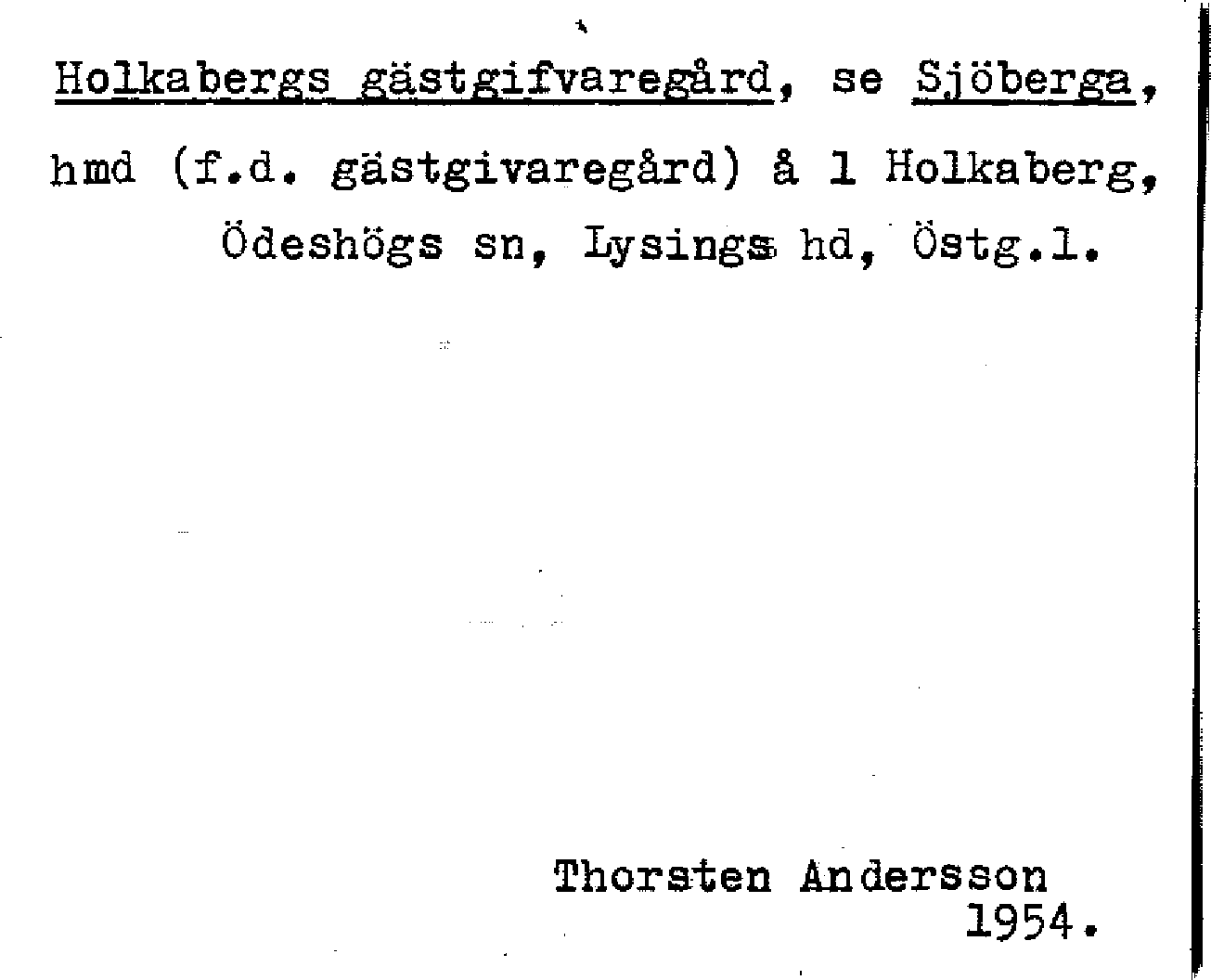 Holkabergs gästgifvaregård, se Sjöberga, hmd (f.d. gästgivaregård) å 1 Holkaberg, Ödeshögs sn, Lysings hd, Östg.l.

Thorsten Andersson
1954.